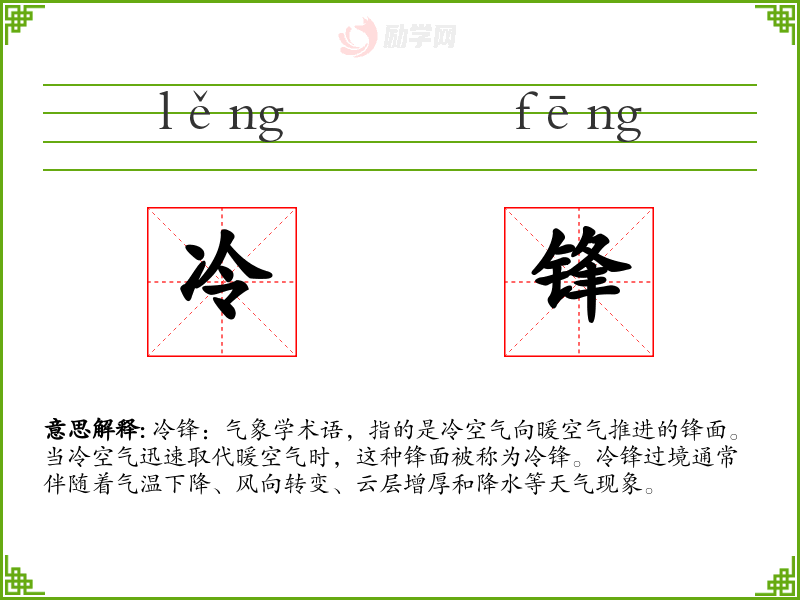 lěng fēng

冷 锋

意思解释:冷锋:气象学术语,指的是冷空气向暖空气推进的锋面。当冷空气迅速取代暖空气时,这种锋面被称为冷锋。冷锋过境通常伴随着气温下降、风向转变、云层增厚和降水等天气现象。

励学网